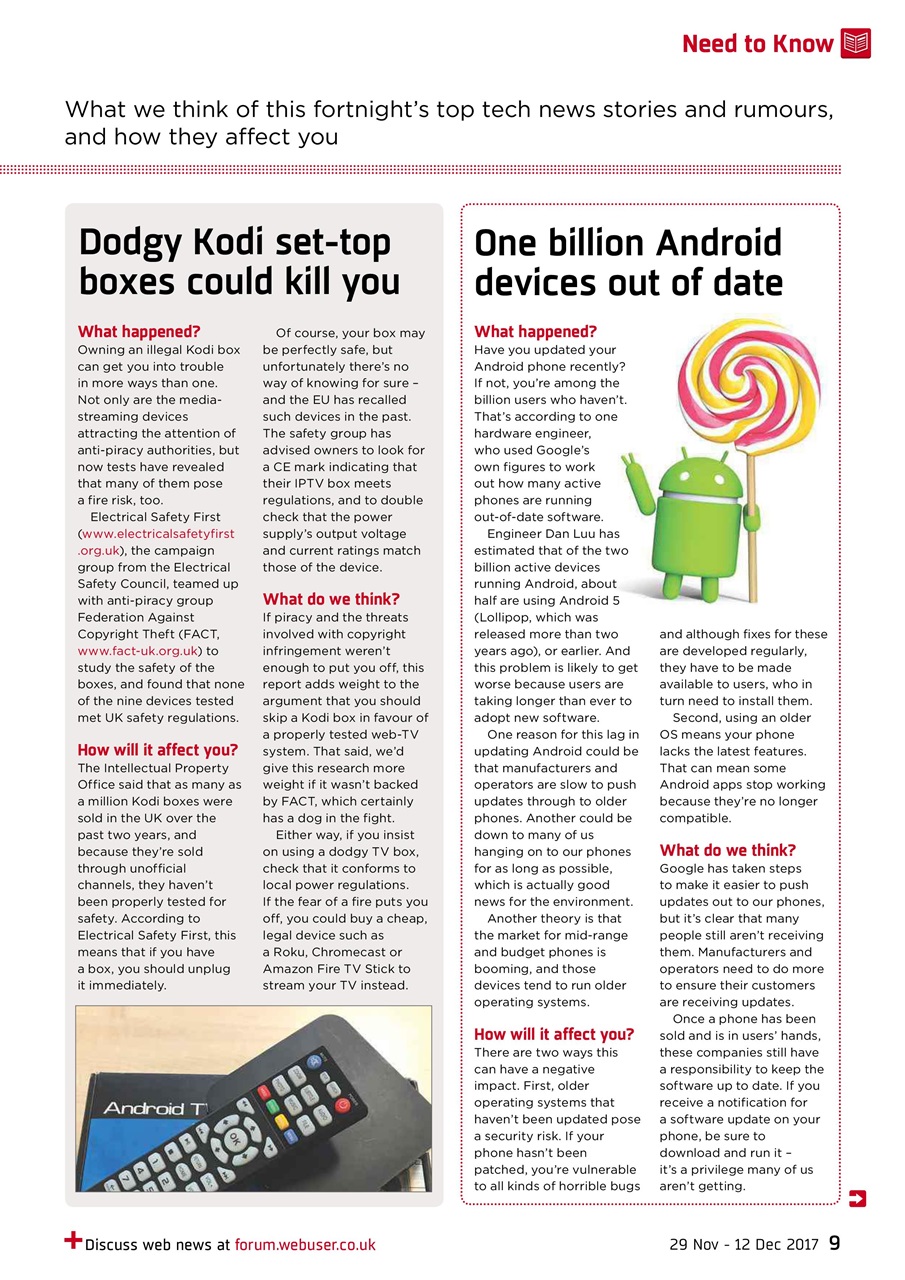 Need to Know

What we think of this fortnight's top tech news stories and rumours, and how they affect you

Dodgy Kodi set-top boxes could kill you

What happened?
Owning an illegal Kodi box can get you into trouble in more ways than one. Not only are the media-streaming devices attracting the attention of anti-piracy authorities, but now tests have revealed that many of them pose a fire risk, too.

Electrical Safety First (www.electricalsafetyfirst.org.uk), the campaign group from the Electrical Safety Council, teamed up with anti-piracy group Federation Against Copyright Theft (FACT, www.fact-uk.org.uk) to study the safety of the boxes, and found that none of the nine devices tested met UK safety regulations.

How will it affect you?
The Intellectual Property Office said that as many as a million Kodi boxes were sold in the UK over the past two years, and because they're sold through unofficial channels, they haven't been properly tested for safety. According to Electrical Safety First, this means that if you have a box, you should unplug it immediately.

Of course, your box may be perfectly safe, but unfortunately there's no way of knowing for sure – and the EU has recalled such devices in the past. The safety group has advised owners to look for a CE mark indicating that their IPTV box meets regulations, and to double check that the power supply's output voltage and current ratings match those of the device.

What do we think?
If piracy and the threats involved with copyright infringement weren't enough to put you off, this report adds weight to the argument that you should skip a Kodi box in favour of a properly tested web-TV system. That said, we'd give this research more weight if it wasn't backed by FACT, which certainly has a dog in the fight.

Either way, if you insist on using a dodgy TV box, check that it conforms to local power regulations. If the fear of a fire puts you off, you could buy a cheap, legal device such as a Roku, Chromecast or Amazon Fire TV Stick to stream your TV instead.

Android T

One billion Android devices out of date

What happened?
Have you updated your Android phone recently? If not, you're among the billion users who haven't. That's according to one hardware engineer, who used Google's own figures to work out how many active phones are running out-of-date software.

Engineer Dan Luu has estimated that of the two billion active devices running Android, about half are using Android 5 (Lollipop, which was released more than two years ago), or earlier. And this problem is likely to get worse because users are taking longer than ever to adopt new software.

One reason for this lag in updating Android could be that manufacturers and operators are slow to push updates through to older phones. Another could be down to many of us hanging on to our phones for as long as possible, which is actually good news for the environment.

Another theory is that the market for mid-range and budget phones is booming, and those devices tend to run older operating systems.

How will it affect you?
There are two ways this can have a negative impact. First, older operating systems that haven't been updated pose a security risk. If your phone hasn't been patched, you're vulnerable to all kinds of horrible bugs and although fixes for these are developed regularly, they have to be made available to users, who in turn need to install them.

Second, using an older OS means your phone lacks the latest features. That can mean some Android apps stop working because they're no longer compatible.

What do we think?
Google has taken steps to make it easier to push updates out to our phones, but it's clear that many people still aren't receiving them. Manufacturers and operators need to do more to ensure their customers are receiving updates.

Once a phone has been sold and is in users' hands, these companies still have a responsibility to keep the software up to date. If you receive a notification for a software update on your phone, be sure to download and run it – it's a privilege many of us aren't getting.

Discuss web news at forum.webuser.co.uk

29 Nov - 12 Dec 2017 9